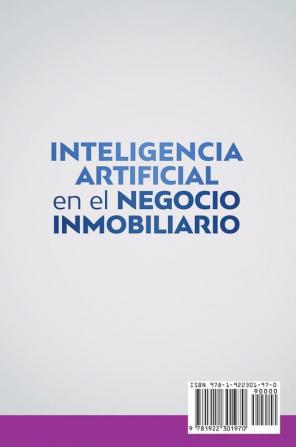 INTELIGENCIA ARTIFICIAL en el NEGOCIO INMOBILIARIO

ISBN 978-1-922301-97-0

90000

9 781922 301970